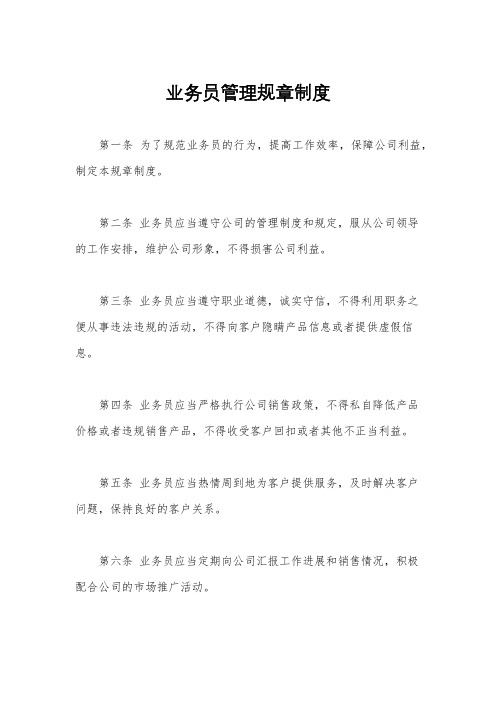 业务员管理规章制度

第一条 为了规范业务员的行为，提高工作效率，保障公司利益，制定本规章制度。

第二条 业务员应当遵守公司的管理制度和规定，服从公司领导的工作安排，维护公司形象，不得损害公司利益。

第三条 业务员应当遵守职业道德，诚实守信，不得利用职务之便从事违法违规的活动，不得向客户隐瞒产品信息或者提供虚假信息。

第四条 业务员应当严格执行公司销售政策，不得私自降低产品价格或者违规销售产品，不得收受客户回扣或者其他不正当利益。

第五条 业务员应当热情周到地为客户提供服务，及时解决客户问题，保持良好的客户关系。

第六条 业务员应当定期向公司汇报工作进展和销售情况，积极配合公司的市场推广活动。